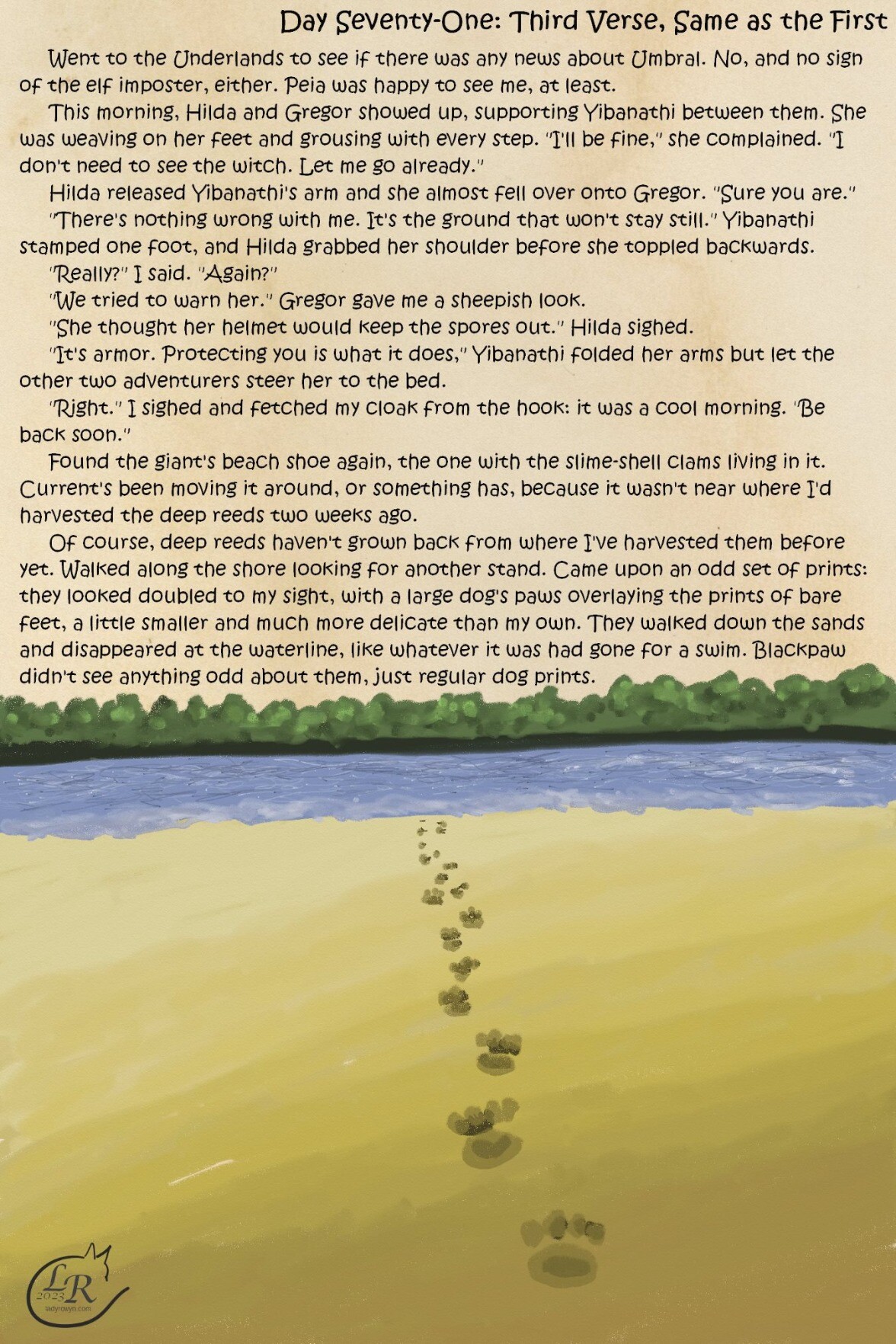 Day Seventy-One: Third Verse, Same as the First

Went to the Underlands to see if there was any news about Umbral. No, and no sign of the elf imposter, either. Peia was happy to see me, at least.

This morning, Hilda and Gregor showed up, supporting Yibanathi between them. She was weaving on her feet and grousing with every step. "I'll be fine," she complained. "I don't need to see the witch. Let me go already."

Hilda released Yibanathi's arm and she almost fell over onto Gregor. "Sure you are."

"There's nothing wrong with me. It's the ground that won't stay still." Yibanathi stamped one foot, and Hilda grabbed her shoulder before she toppled backwards.

"Really?" I said. "Again?"

"We tried to warn her." Gregor gave me a sheepish look.

"She thought her helmet would keep the spores out." Hilda sighed.

"It's armor. Protecting you is what it does," Yibanathi folded her arms but let the other two adventurers steer her to the bed.

"Right." I sighed and fetched my cloak from the hook: it was a cool morning. "Be back soon."

Found the giant's beach shoe again, the one with the slime-shell clams living in it. Current's been moving it around, or something has, because it wasn't near where I'd harvested the deep reeds two weeks ago.

Of course, deep reeds haven't grown back from where I've harvested them before yet. Walked along the shore looking for another stand. Came upon an odd set of prints: they looked doubled to my sight, with a large dog's paws overlaying the prints of bare feet, a little smaller and much more delicate than my own. They walked down the sands and disappeared at the waterline, like whatever it was had gone for a swim. Blackpaw didn't see anything odd about them, just regular dog prints.

LR
2023
ladyrowyn.com